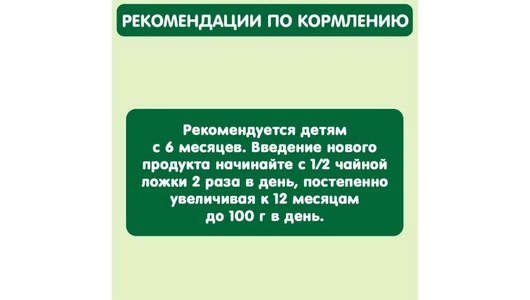 РЕКОМЕНДАЦИИ ПО КОРМЛЕНИЮ

Рекомендуется детям с 6 месяцев. Введение нового продукта начинайте с 1/2 чайной ложки 2 раза в день, постепенно увеличивая к 12 месяцам до 100 г в день.